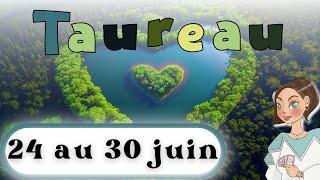 Taureau

24 au 30 juin